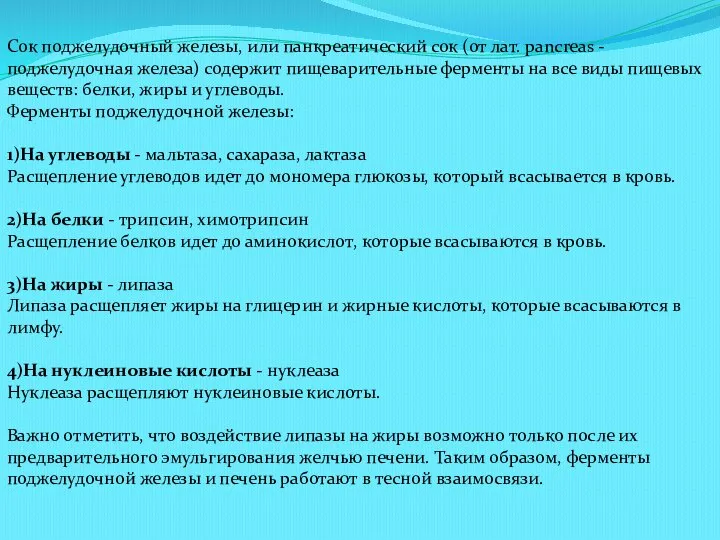 Сок поджелудочный железы, или панкреатический сок (от лат. pancreas - поджелудочная железа) содержит пищеварительные ферменты на все виды пищевых веществ: белки, жиры и углеводы.
Ферменты поджелудочной железы:

1)На углеводы - мальтаза, сахараза, лактаза
Расщепление углеводов идет до мономера глюкозы, который всасывается в кровь.

2)На белки - трипсин, химотрипсин
Расщепление белков идет до аминокислот, которые всасываются в кровь.

3)На жиры - липаза
Липаза расщепляет жиры на глицерин и жирные кислоты, которые всасываются в лимфу.

4)На нуклеиновые кислоты - нуклеаза
Нуклеаза расщепляют нуклеиновые кислоты.

Важно отметить, что воздействие липазы на жиры возможно только после их предварительного эмульгирования желчью печени. Таким образом, ферменты поджелудочной железы и печень работают в тесной взаимосвязи.